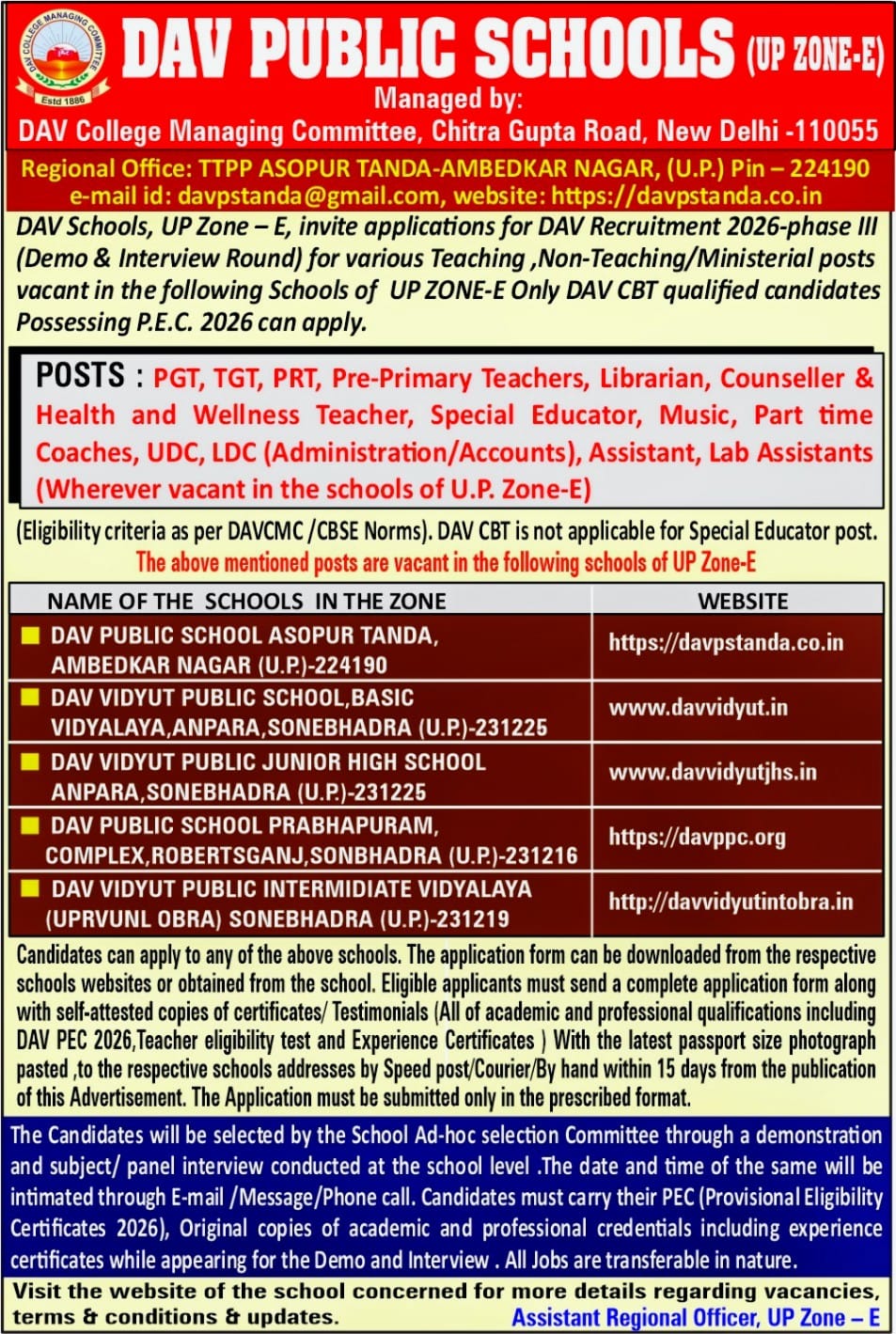 DAV COLLEGE MANAGING COMMITTEE
Estd 1886

DAV PUBLIC SCHOOLS (UP ZONE-E)
Managed by:
DAV College Managing Committee, Chitra Gupta Road, New Delhi -110055

Regional Office: TTPP ASOPUR TANDA-AMBEDKAR NAGAR, (U.P.) Pin – 224190
e-mail id: davpstanda@gmail.com, website: https://davpstanda.co.in

DAV Schools, UP Zone – E, invite applications for DAV Recruitment 2026-phase III (Demo & Interview Round) for various Teaching ,Non-Teaching/Ministerial posts vacant in the following Schools of UP ZONE-E Only DAV CBT qualified candidates Possessing P.E.C. 2026 can apply.

POSTS : PGT, TGT, PRT, Pre-Primary Teachers, Librarian, Counseller & Health and Wellness Teacher, Special Educator, Music, Part time Coaches, UDC, LDC (Administration/Accounts), Assistant, Lab Assistants (Wherever vacant in the schools of U.P. Zone-E)

(Eligibility criteria as per DAVCMC /CBSE Norms). DAV CBT is not applicable for Special Educator post.
The above mentioned posts are vacant in the following schools of UP Zone-E

| NAME OF THE SCHOOLS IN THE ZONE | WEBSITE |
|---|---|
| DAV PUBLIC SCHOOL ASOPUR TANDA, AMBEDKAR NAGAR (U.P.)-224190 | https://davpstanda.co.in |
| DAV VIDYUT PUBLIC SCHOOL,BASIC VIDYALAYA,ANPARA,SONEBHADRA (U.P.)-231225 | www.davvidyut.in |
| DAV VIDYUT PUBLIC JUNIOR HIGH SCHOOL ANPARA,SONEBHADRA (U.P.)-231225 | www.davvidyutjhs.in |
| DAV PUBLIC SCHOOL PRABHAPURAM, COMPLEX,ROBERTSGANJ,SONBHADRA (U.P.)-231216 | https://davppc.org |
| DAV VIDYUT PUBLIC INTERMIDIATE VIDYALAYA (UPRVUNL OBRA) SONEBHADRA (U.P.)-231219 | http://davvidyutintobra.in |

Candidates can apply to any of the above schools. The application form can be downloaded from the respective schools websites or obtained from the school. Eligible applicants must send a complete application form along with self-attested copies of certificates/ Testimonials (All of academic and professional qualifications including DAV PEC 2026,Teacher eligibility test and Experience Certificates ) With the latest passport size photograph pasted ,to the respective schools addresses by Speed post/Courier/By hand within 15 days from the publication of this Advertisement. The Application must be submitted only in the prescribed format.

The Candidates will be selected by the School Ad-hoc selection Committee through a demonstration and subject/ panel interview conducted at the school level .The date and time of the same will be intimated through E-mail /Message/Phone call. Candidates must carry their PEC (Provisional Eligibility Certificates 2026), Original copies of academic and professional credentials including experience certificates while appearing for the Demo and Interview . All Jobs are transferable in nature.

Visit the website of the school concerned for more details regarding vacancies, terms & conditions & updates.
Assistant Regional Officer, UP Zone – E